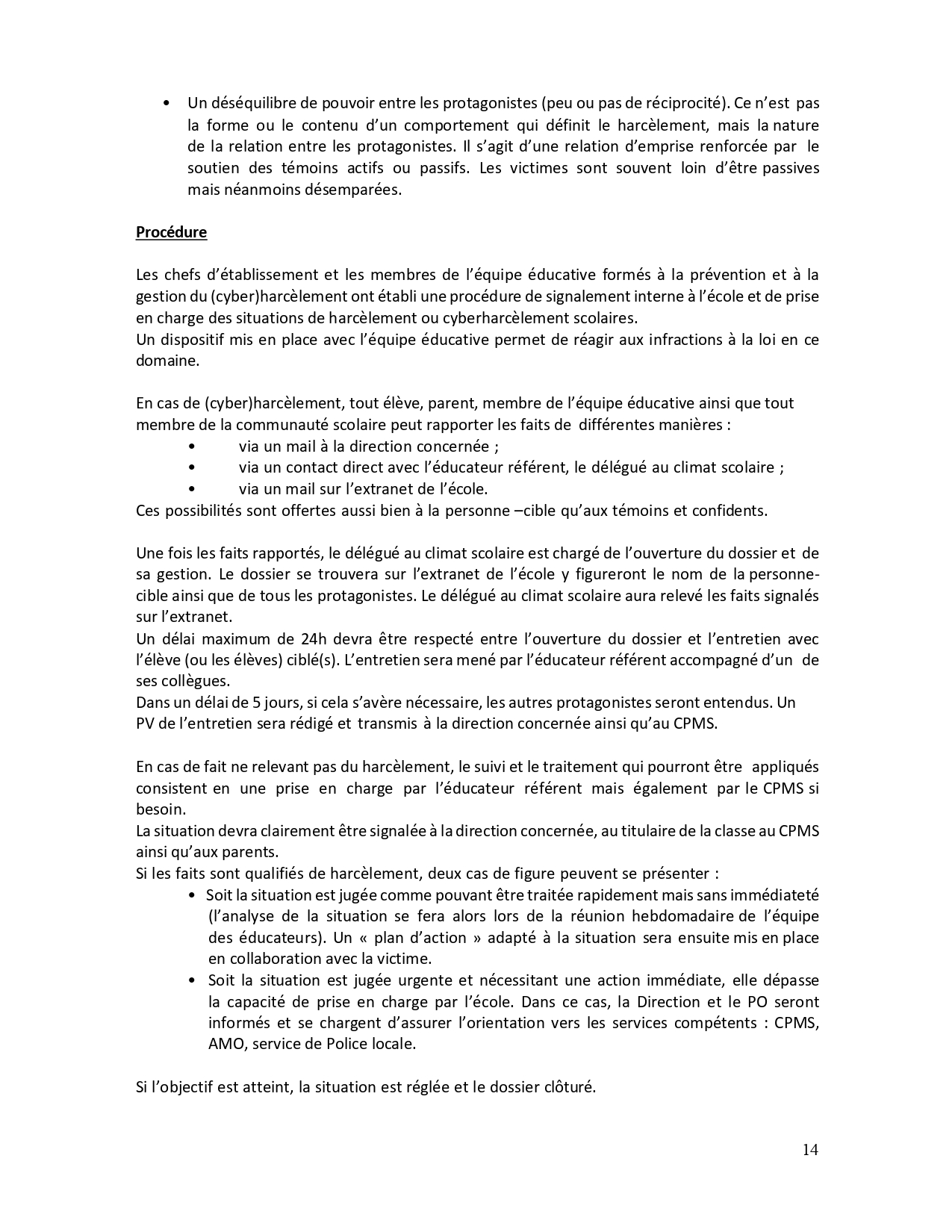 • Un déséquilibre de pouvoir entre les protagonistes (peu ou pas de réciprocité). Ce n'est pas la forme ou le contenu d'un comportement qui définit le harcèlement, mais la nature de la relation entre les protagonistes. Il s'agit d'une relation d'emprise renforcée par le soutien des témoins actifs ou passifs. Les victimes sont souvent loin d'être passives mais néanmoins désemparées.

Procédure

Les chefs d'établissement et les membres de l'équipe éducative formés à la prévention et à la gestion du (cyber)harcèlement ont établi une procédure de signalement interne à l'école et de prise en charge des situations de harcèlement ou cyberharcèlement scolaires.
Un dispositif mis en place avec l'équipe éducative permet de réagir aux infractions à la loi en ce domaine.

En cas de (cyber)harcèlement, tout élève, parent, membre de l'équipe éducative ainsi que tout membre de la communauté scolaire peut rapporter les faits de différentes manières :
• via un mail à la direction concernée ;
• via un contact direct avec l'éducateur référent, le délégué au climat scolaire ;
• via un mail sur l'extranet de l'école.
Ces possibilités sont offertes aussi bien à la personne –cible qu'aux témoins et confidents.

Une fois les faits rapportés, le délégué au climat scolaire est chargé de l'ouverture du dossier et de sa gestion. Le dossier se trouvera sur l'extranet de l'école y figureront le nom de la personne-cible ainsi que de tous les protagonistes. Le délégué au climat scolaire aura relevé les faits signalés sur l'extranet.
Un délai maximum de 24h devra être respecté entre l'ouverture du dossier et l'entretien avec l'élève (ou les élèves) ciblé(s). L'entretien sera mené par l'éducateur référent accompagné d'un de ses collègues.
Dans un délai de 5 jours, si cela s'avère nécessaire, les autres protagonistes seront entendus. Un PV de l'entretien sera rédigé et transmis à la direction concernée ainsi qu'au CPMS.

En cas de fait ne relevant pas du harcèlement, le suivi et le traitement qui pourront être appliqués consistent en une prise en charge par l'éducateur référent mais également par le CPMS si besoin.
La situation devra clairement être signalée à la direction concernée, au titulaire de la classe au CPMS ainsi qu'aux parents.
Si les faits sont qualifiés de harcèlement, deux cas de figure peuvent se présenter :
• Soit la situation est jugée comme pouvant être traitée rapidement mais sans immédiateté (l'analyse de la situation se fera alors lors de la réunion hebdomadaire de l'équipe des éducateurs). Un « plan d'action » adapté à la situation sera ensuite mis en place en collaboration avec la victime.
• Soit la situation est jugée urgente et nécessitant une action immédiate, elle dépasse la capacité de prise en charge par l'école. Dans ce cas, la Direction et le PO seront informés et se chargent d'assurer l'orientation vers les services compétents : CPMS, AMO, service de Police locale.

Si l'objectif est atteint, la situation est réglée et le dossier clôturé.

14